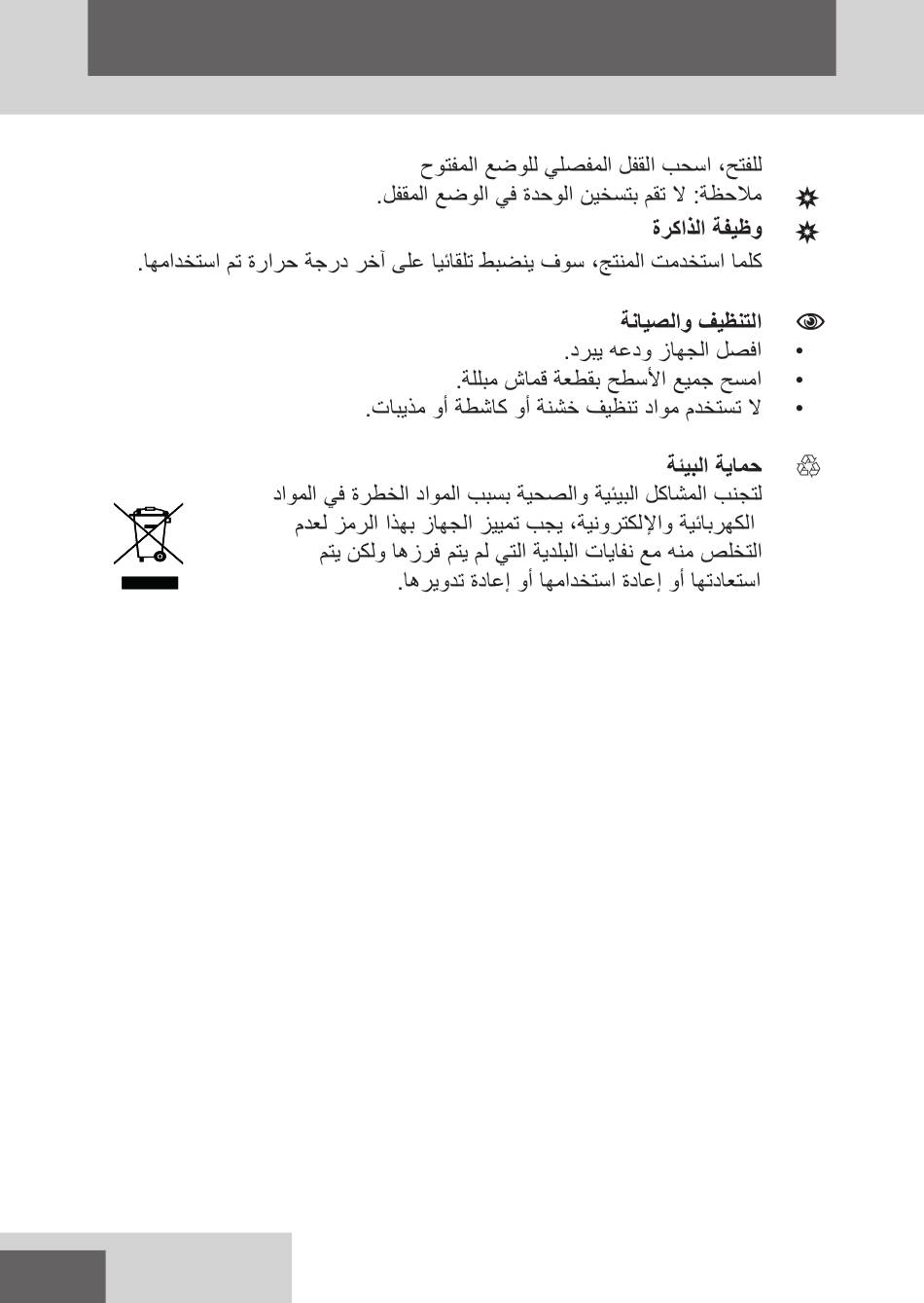 للفتح، اسحب القفل المفصلي للوضع المفتوح

ملاحظة: لا تقم بتسخين الوحدة في الوضع المقفل.

وظيفة الذاكرة

كلما استخدمت المنتج، سوف ينضبط تلقائيا على آخر درجة حرارة تم استخدامها.

التنظيف والصيانة

• افصل الجهاز ودعه يبرد.

• امسح جميع الأسطح بقطعة قماش مبللة.

• لا تستخدم مواد تنظيف خشنة أو كاشطة أو مذيبات.

حماية البيئة

لتجنب المشاكل البيئية والصحية بسبب المواد الخطرة في المواد الكهربائية والإلكترونية، يجب تمييز الجهاز بهذا الرمز لعدم التخلص منه مع نفايات البلدية التي لم يتم فرزها ولكن يتم استعادتها أو إعادة استخدامها أو إعادة تدويرها.